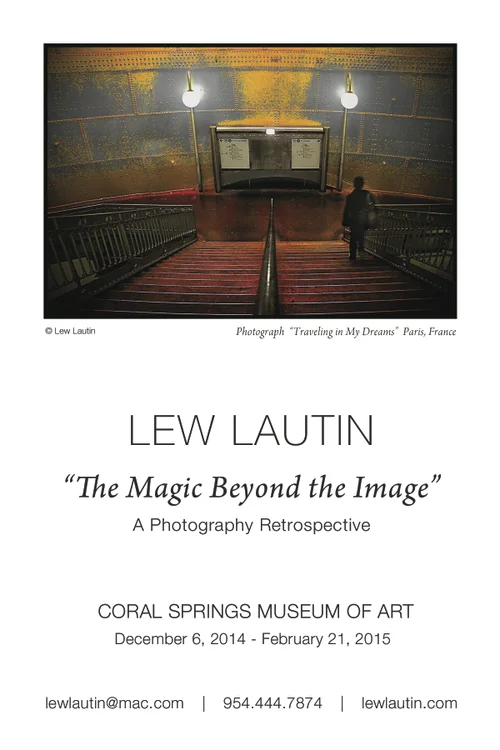 © Lew Lautin

Photograph "Traveling in My Dreams" Paris, France

LEW LAUTIN

"The Magic Beyond the Image"

A Photography Retrospective

CORAL SPRINGS MUSEUM OF ART

December 6, 2014 - February 21, 2015

lewlautin@mac.com | 954.444.7874 | lewlautin.com